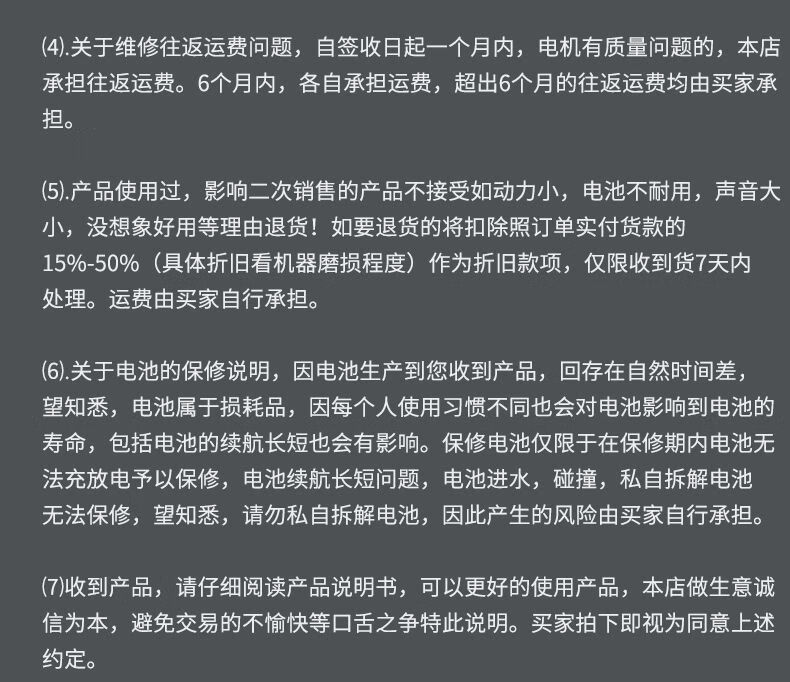 ⑷.关于维修往返运费问题，自签收日起一个月内，电机有质量问题的，本店承担往返运费。6个月内，各自承担运费，超出6个月的往返运费均由买家承担。

⑸.产品使用过，影响二次销售的产品不接受如动力小，电池不耐用，声音大小，没想象好用等理由退货！如要退货的将扣除照订单实付货款的15%-50%（具体折旧看机器磨损程度）作为折旧款项，仅限收到货7天内处理。运费由买家自行承担。

⑹.关于电池的保修说明，因电池生产到您收到产品，回存在自然时间差，望知悉，电池属于损耗品，因每个人使用习惯不同也会对电池影响到电池的寿命，包括电池的续航长短也会有影响。保修电池仅限于在保修期内电池无法充放电予以保修，电池续航长短问题，电池进水，碰撞，私自拆解电池无法保修，望知悉，请勿私自拆解电池，因此产生的风险由买家自行承担。

⑺收到产品，请仔细阅读产品说明书，可以更好的使用产品，本店做生意诚信为本，避免交易的不愉快等口舌之争特此说明。买家拍下即视为同意上述约定。